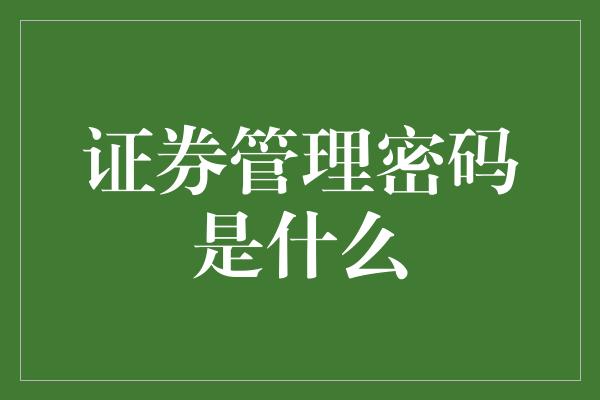 证券管理密码是什么